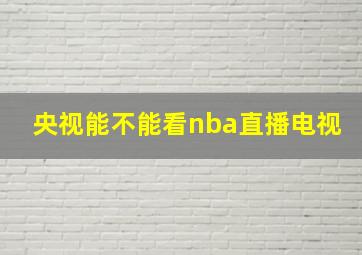 央视能不能看nba直播电视